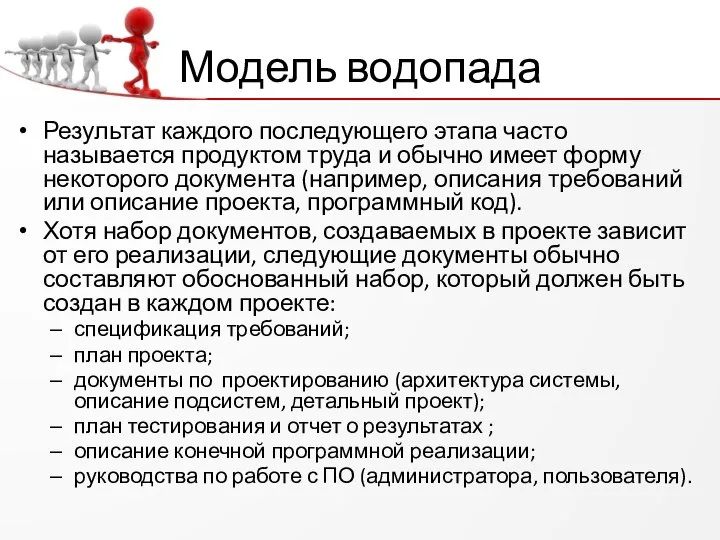 Модель водопада

• Результат каждого последующего этапа часто называется продуктом труда и обычно имеет форму некоторого документа (например, описания требований или описание проекта, программный код).
• Хотя набор документов, создаваемых в проекте зависит от его реализации, следующие документы обычно составляют обоснованный набор, который должен быть создан в каждом проекте:
– спецификация требований;
– план проекта;
– документы по проектированию (архитектура системы, описание подсистем, детальный проект);
– план тестирования и отчет о результатах ;
– описание конечной программной реализации;
– руководства по работе с ПО (администратора, пользователя).